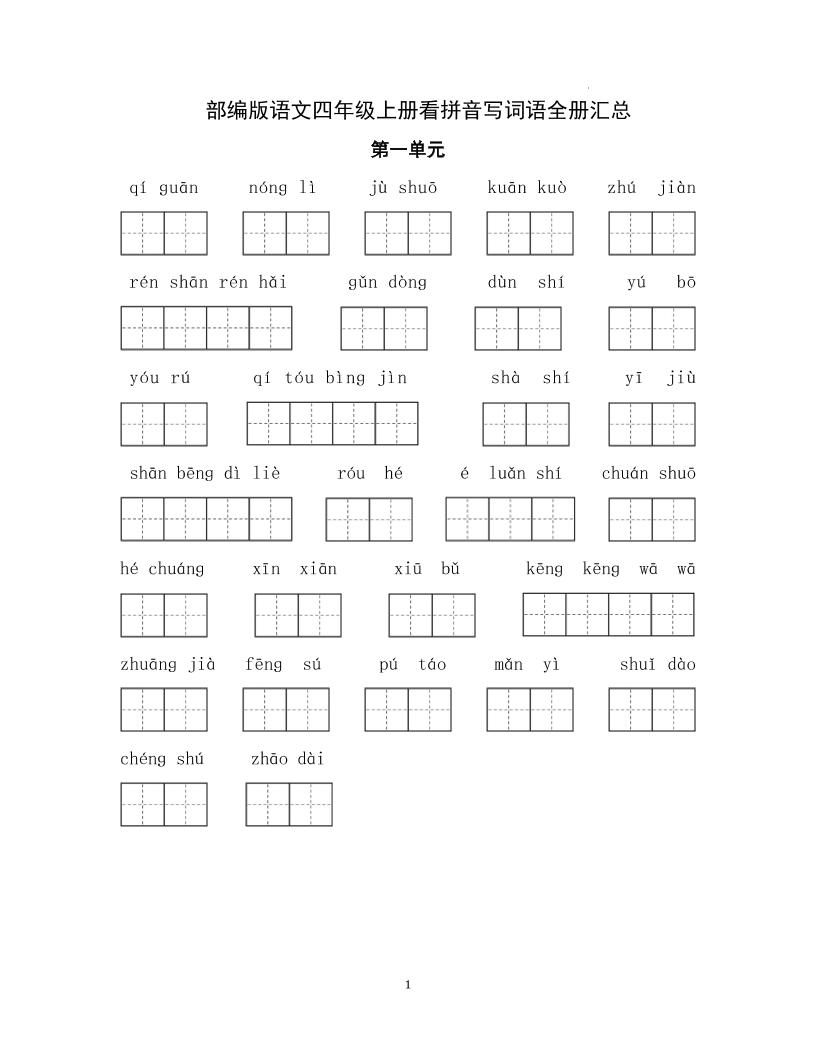 部编版语文四年级上册看拼音写词语全册汇总

第一单元

qí guān nóng lì jù shuō kuān kuò zhú jiàn

rén shān rén hǎi gǔn dòng dùn shí yú bō

yóu rú qí tóu bìng jìn shà shí yī jiù

shān bēng dì liè róu hé é luǎn shí chuán shuō

hé chuáng xīn xiān xiū bǔ kēng kēng wā wā

zhuāng jià fēng sú pú táo mǎn yì shuǐ dào

chéng shú zhāo dài

1